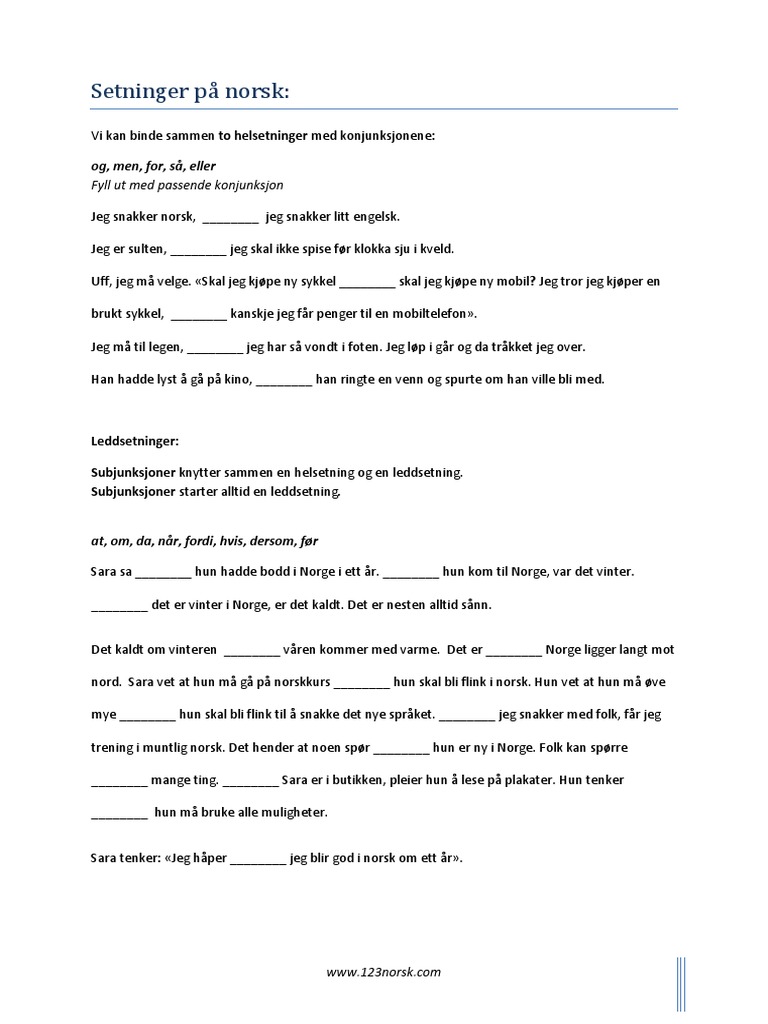 Setninger på norsk:

Vi kan binde sammen to helsetninger med konjunksjonene:

og, men, for, så, eller
Fyll ut med passende konjunksjon

Jeg snakker norsk, ________ jeg snakker litt engelsk.

Jeg er sulten, ________ jeg skal ikke spise før klokka sju i kveld.

Uff, jeg må velge. «Skal jeg kjøpe ny sykkel ________ skal jeg kjøpe ny mobil? Jeg tror jeg kjøper en brukt sykkel, ________ kanskje jeg får penger til en mobiltelefon».

Jeg må til legen, ________ jeg har så vondt i foten. Jeg løp i går og da tråkket jeg over.

Han hadde lyst å gå på kino, ________ han ringte en venn og spurte om han ville bli med.

Leddsetninger:

Subjunksjoner knytter sammen en helsetning og en leddsetning.
Subjunksjoner starter alltid en leddsetning.

at, om, da, når, fordi, hvis, dersom, før

Sara sa ________ hun hadde bodd i Norge i ett år. ________ hun kom til Norge, var det vinter.

________ det er vinter i Norge, er det kaldt. Det er nesten alltid sånn.

Det kaldt om vinteren ________ våren kommer med varme. Det er ________ Norge ligger langt mot nord. Sara vet at hun må gå på norskkurs ________ hun skal bli flink i norsk. Hun vet at hun må øve mye ________ hun skal bli flink til å snakke det nye språket. ________ jeg snakker med folk, får jeg trening i muntlig norsk. Det hender at noen spør ________ hun er ny i Norge. Folk kan spørre ________ mange ting. ________ Sara er i butikken, pleier hun å lese på plakater. Hun tenker ________ hun må bruke alle muligheter.

Sara tenker: «Jeg håper ________ jeg blir god i norsk om ett år».

www.123norsk.com